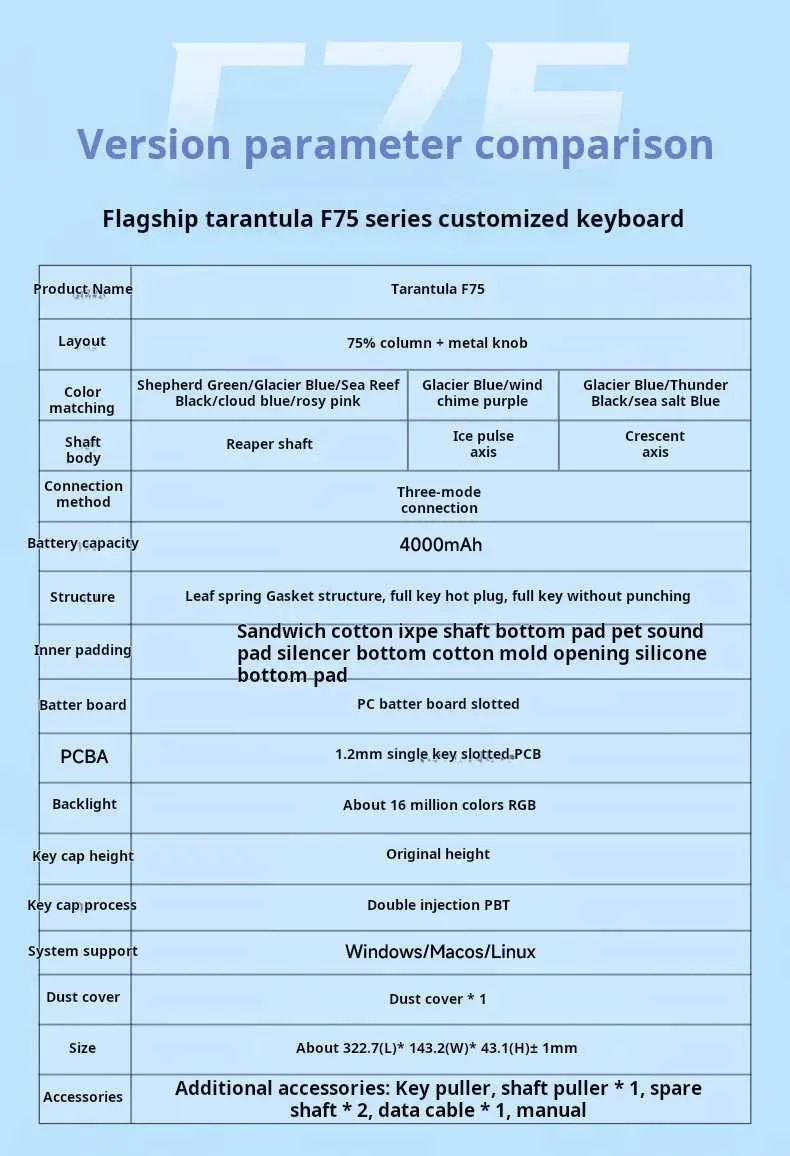 F75

Version parameter comparison

Flagship tarantula F75 series customized keyboard

| Product Name | Tarantula F75 | | |
|---|---|---|---|
| Layout | 75% column + metal knob | | |
| Color matching | Shepherd Green/Glacier Blue/Sea Reef Black/cloud blue/rosy pink | Glacier Blue/wind chime purple | Glacier Blue/Thunder Black/sea salt Blue |
| Shaft body | Reaper shaft | Ice pulse axis | Crescent axis |
| Connection method | Three-mode connection | | |
| Battery capacity | 4000mAh | | |
| Structure | Leaf spring Gasket structure, full key hot plug, full key without punching | | |
| Inner padding | Sandwich cotton ixpe shaft bottom pad pet sound pad silencer bottom cotton mold opening silicone bottom pad | | |
| Batter board | PC batter board slotted | | |
| PCBA | 1.2mm single key slotted PCB | | |
| Backlight | About 16 million colors RGB | | |
| Key cap height | Original height | | |
| Key cap process | Double injection PBT | | |
| System support | Windows/Macos/Linux | | |
| Dust cover | Dust cover * 1 | | |
| Size | About 322.7(L)* 143.2(W)* 43.1(H)± 1mm | | |
| Accessories | Additional accessories: Key puller, shaft puller * 1, spare shaft * 2, data cable * 1, manual | | |